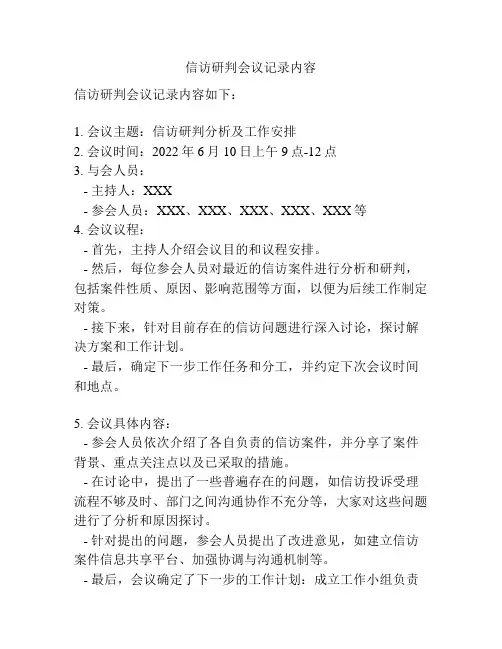 信访研判会议记录内容

信访研判会议记录内容如下：

1. 会议主题：信访研判分析及工作安排
2. 会议时间：2022 年 6 月 10 日上午 9 点-12 点
3. 与会人员：
- 主持人：XXX
- 参会人员：XXX、XXX、XXX、XXX、XXX 等
4. 会议议程：
- 首先，主持人介绍会议目的和议程安排。
- 然后，每位参会人员对最近的信访案件进行分析和研判，包括案件性质、原因、影响范围等方面，以便为后续工作制定对策。
- 接下来，针对目前存在的信访问题进行深入讨论，探讨解决方案和工作计划。
- 最后，确定下一步工作任务和分工，并约定下次会议时间和地点。

5. 会议具体内容：
- 参会人员依次介绍了各自负责的信访案件，并分享了案件背景、重点关注点以及已采取的措施。
- 在讨论中，提出了一些普遍存在的问题，如信访投诉受理流程不够及时、部门之间沟通协作不充分等，大家对这些问题进行了分析和原因探讨。
- 针对提出的问题，参会人员提出了改进意见，如建立信访案件信息共享平台、加强协调与沟通机制等。
- 最后，会议确定了下一步的工作计划：成立工作小组负责